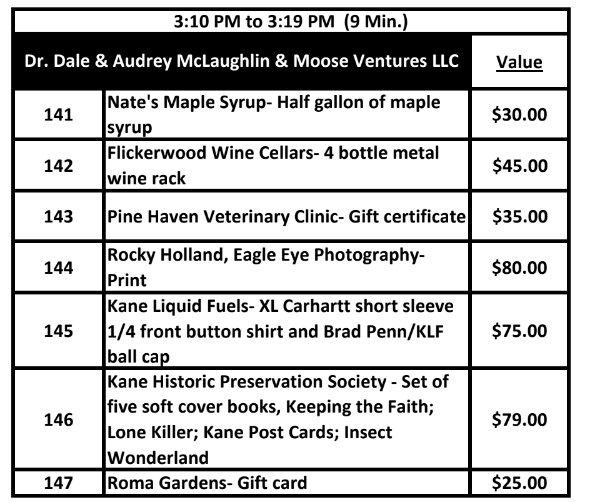 | 3:10 PM to 3:19 PM (9 Min.) | | |
|---|---|---|
| Dr. Dale & Audrey McLaughlin & Moose Ventures LLC | | Value |
| 141 | Nate's Maple Syrup- Half gallon of maple syrup | $30.00 |
| 142 | Flickerwood Wine Cellars- 4 bottle metal wine rack | $45.00 |
| 143 | Pine Haven Veterinary Clinic- Gift certificate | $35.00 |
| 144 | Rocky Holland, Eagle Eye Photography- Print | $80.00 |
| 145 | Kane Liquid Fuels- XL Carhartt short sleeve 1/4 front button shirt and Brad Penn/KLF ball cap | $75.00 |
| 146 | Kane Historic Preservation Society - Set of five soft cover books, Keeping the Faith; Lone Killer; Kane Post Cards; Insect Wonderland | $79.00 |
| 147 | Roma Gardens- Gift card | $25.00 |